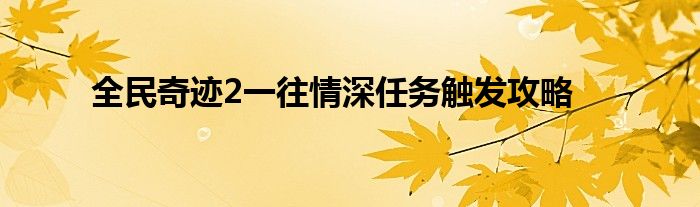 全民奇迹2一往情深任务触发攻略